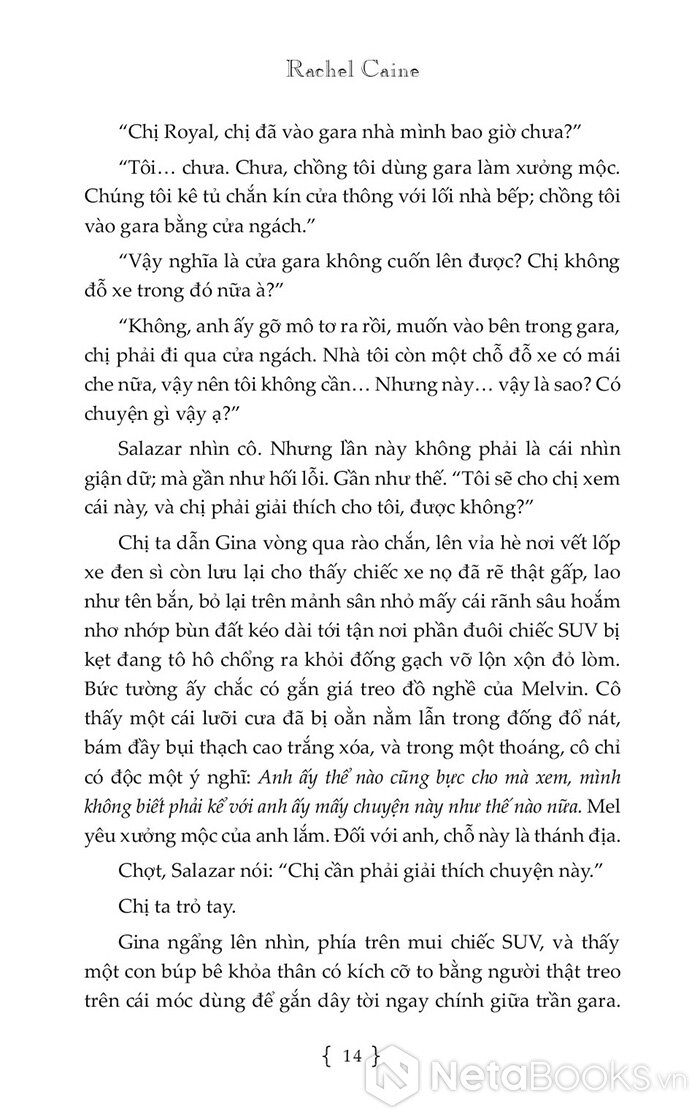 Rachel Caine

“Chị Royal, chị đã vào gara nhà mình bao giờ chưa?”

“Tôi… chưa. Chưa, chồng tôi dùng gara làm xưởng mộc. Chúng tôi kê tủ chắn kín cửa thông với lối nhà bếp; chồng tôi vào gara bằng cửa ngách.”

“Vậy nghĩa là cửa gara không cuốn lên được? Chị không đỗ xe trong đó nữa à?”

“Không, anh ấy gỡ mô tơ ra rồi, muốn vào bên trong gara, chị phải đi qua cửa ngách. Nhà tôi còn một chỗ đỗ xe có mái che nữa, vậy nên tôi không cần… Nhưng này… vậy là sao? Có chuyện gì vậy ạ?”

Salazar nhìn cô. Nhưng lần này không phải là cái nhìn giận dữ; mà gần như hối lỗi. Gần như thế. “Tôi sẽ cho chị xem cái này, và chị phải giải thích cho tôi, được không?”

Chị ta dẫn Gina vòng qua rào chắn, lên vỉa hè nơi vết lốp xe đen sì còn lưu lại cho thấy chiếc xe nọ đã rẽ thật gấp, lao như tên bắn, bỏ lại trên mảnh sân nhỏ mấy cái rãnh sâu hoắm nhơ nhớp bùn đất kéo dài tới tận nơi phần đuôi chiếc SUV bị kẹt đang tô hô chổng ra khỏi đống gạch vỡ lộn xộn đỏ lòm. Bức tường ấy chắc có gắn giá treo đồ nghề của Melvin. Cô thấy một cái lưỡi cưa đã bị oằn nằm lẫn trong đống đổ nát, bám đầy bụi thạch cao trắng xóa, và trong một thoáng, cô chỉ có độc một ý nghĩ: Anh ấy thể nào cũng bực cho mà xem, mình không biết phải kể với anh ấy mấy chuyện này như thế nào nữa. Mel yêu xưởng mộc của anh lắm. Đối với anh, chỗ này là thánh địa.

Chợt, Salazar nói: “Chị cần phải giải thích chuyện này.”

Chị ta trỏ tay.

Gina ngẩng lên nhìn, phía trên mui chiếc SUV, và thấy một con búp bê khỏa thân có kích cỡ to bằng người thật treo trên cái móc dùng để gắn dây tời ngay chính giữa trần gara.

{ 14 }

NetaBOOKS.vn